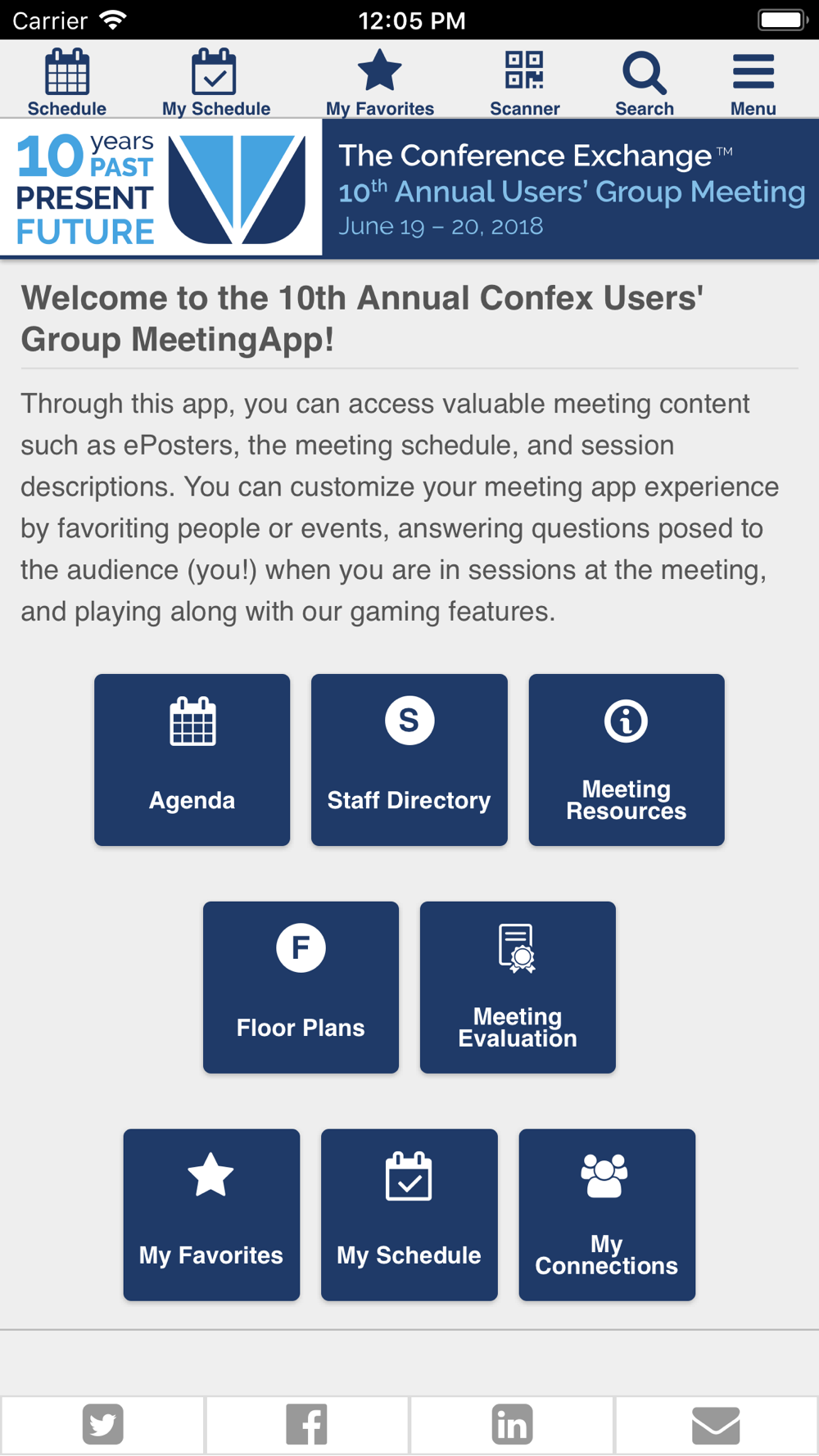 Carrier 12:05 PM

Schedule My Schedule My Favorites Scanner Search Menu

10 years PAST PRESENT FUTURE

The Conference Exchange™
10th Annual Users' Group Meeting
June 19 – 20, 2018

Welcome to the 10th Annual Confex Users' Group MeetingApp!

Through this app, you can access valuable meeting content such as ePosters, the meeting schedule, and session descriptions. You can customize your meeting app experience by favoriting people or events, answering questions posed to the audience (you!) when you are in sessions at the meeting, and playing along with our gaming features.

Agenda

S
Staff Directory

Meeting Resources

F
Floor Plans

Meeting Evaluation

My Favorites

My Schedule

My Connections